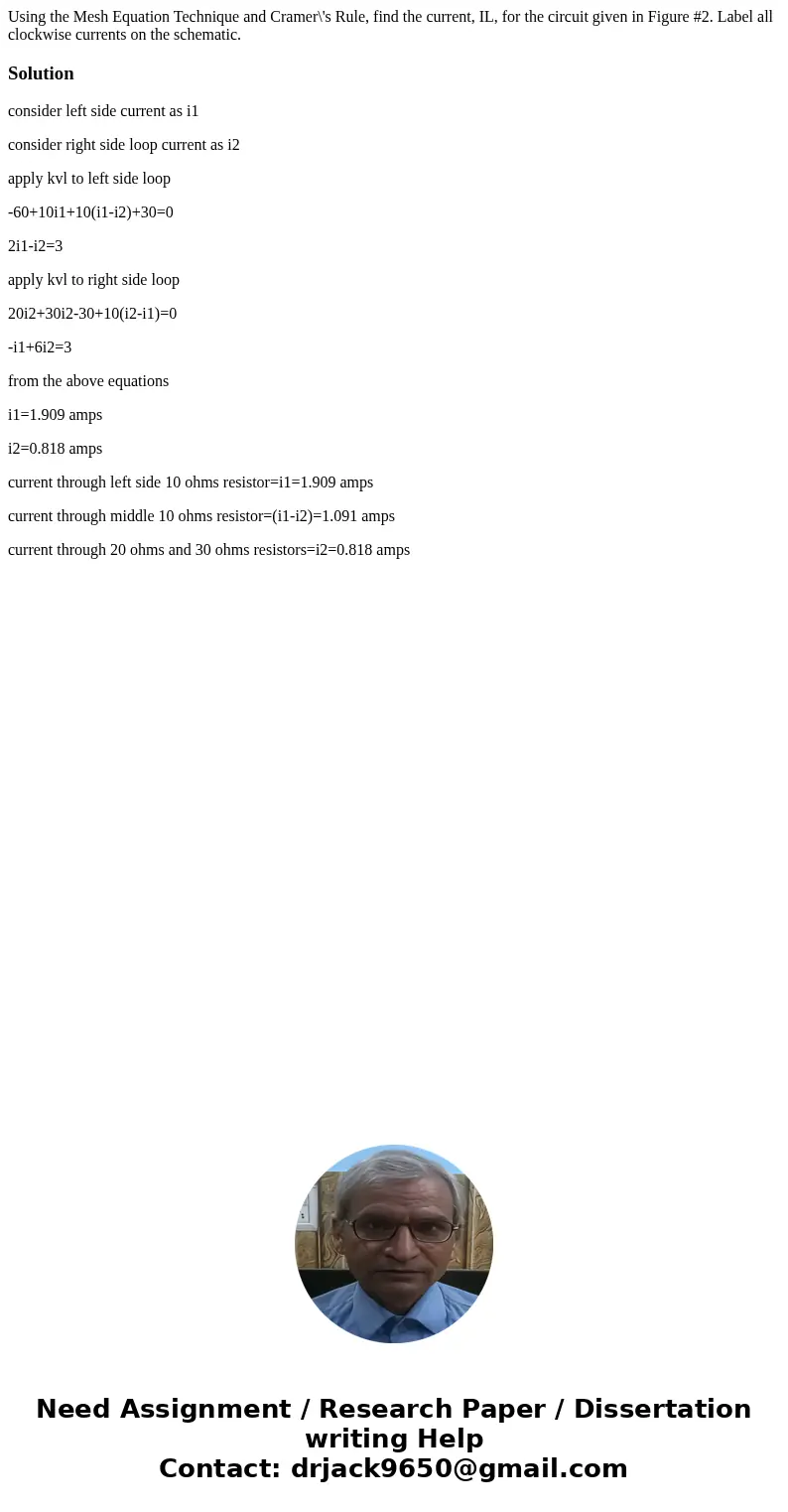 Using the Mesh Equation Technique and Cramer\'s Rule, find the current, IL, for the circuit given in Figure #2. Label all clockwise currents on the schematic.

Solution

consider left side current as i1

consider right side loop current as i2

apply kvl to left side loop

-60+10i1+10(i1-i2)+30=0

2i1-i2=3

apply kvl to right side loop

20i2+30i2-30+10(i2-i1)=0

-i1+6i2=3

from the above equations

i1=1.909 amps

i2=0.818 amps

current through left side 10 ohms resistor=i1=1.909 amps

current through middle 10 ohms resistor=(i1-i2)=1.091 amps

current through 20 ohms and 30 ohms resistors=i2=0.818 amps

Need Assignment / Research Paper / Dissertation writing Help
Contact: drjack9650@gmail.com